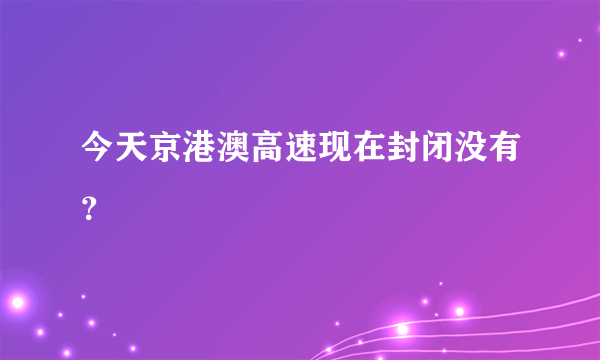 今天京港澳高速现在封闭没有?